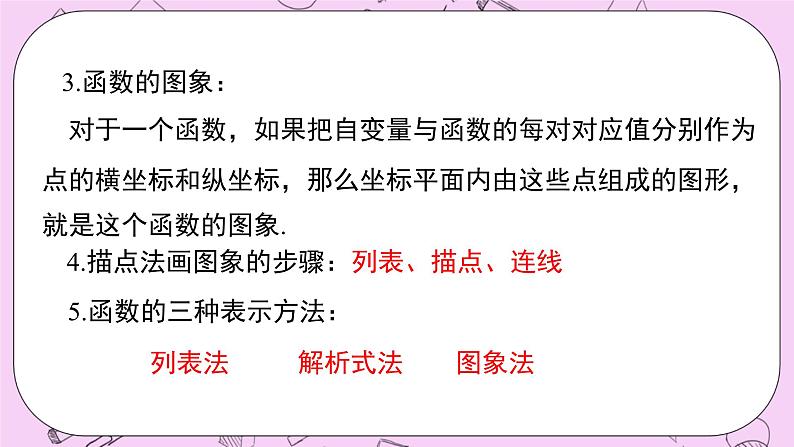 3.函数的图象：

对于一个函数，如果把自变量与函数的每对对应值分别作为点的横坐标和纵坐标，那么坐标平面内由这些点组成的图形，就是这个函数的图象.

4.描点法画图象的步骤：列表、描点、连线

5.函数的三种表示方法：

列表法　　解析式法　　图象法